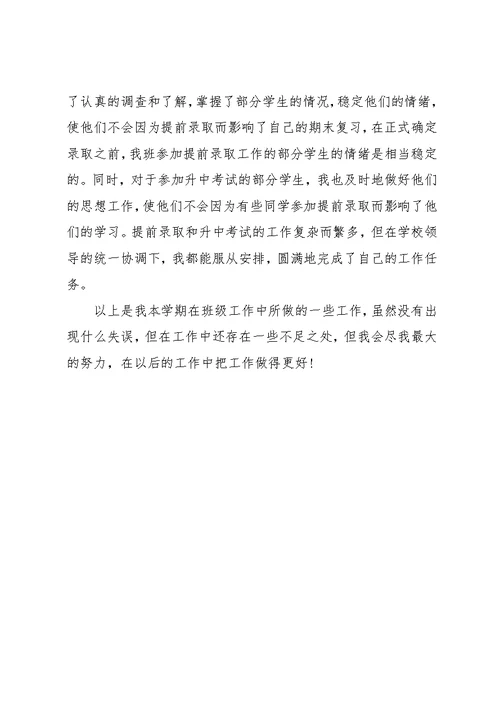 了认真的调查和了解，掌握了部分学生的情况，稳定他们的情绪，使他们不会因为提前录取而影响了自己的期末复习，在正式确定录取之前，我班参加提前录取工作的部分学生的情绪是相当稳定的。同时，对于参加升中考试的部分学生，我也及时地做好他们的思想工作，使他们不会因为有些同学参加提前录取而影响了他们的学习。提前录取和升中考试的工作复杂而繁多，但在学校领导的统一协调下，我都能服从安排，圆满地完成了自己的工作任务。

以上是我本学期在班级工作中所做的一些工作，虽然没有出现什么失误，但在工作中还存在一些不足之处，但我会尽我最大的努力，在以后的工作中把工作做得更好！